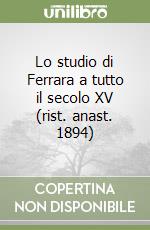 unilibro

Lo studio di Ferrara a tutto il secolo XV (rist. anast. 1894)

COPERTINA NON DISPONIBILE